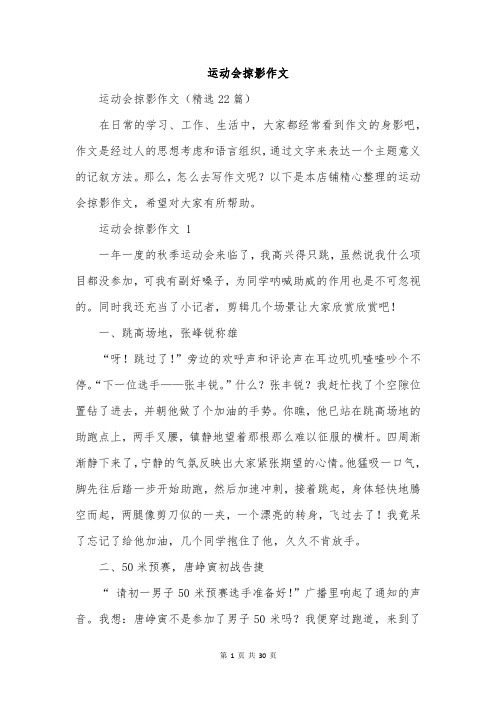 运动会掠影作文

运动会掠影作文（精选 22 篇）

在日常的学习、工作、生活中，大家都经常看到作文的身影吧，作文是经过人的思想考虑和语言组织，通过文字来表达一个主题意义的记叙方法。那么，怎么去写作文呢？以下是本店铺精心整理的运动会掠影作文，希望对大家有所帮助。

运动会掠影作文 1

一年一度的秋季运动会来临了，我高兴得只跳，虽然说我什么项目都没参加，可我有副好嗓子，为同学呐喊助威的作用也是不可忽视的。同时我还充当了小记者，剪辑几个场景让大家欣赏欣赏吧！

一、跳高场地，张峰锐称雄

“呀！跳过了！”旁边的欢呼声和评论声在耳边叽叽喳喳吵个不停。“下一位选手——张丰锐。”什么？张丰锐？我赶忙找了个空隙位置钻了进去，并朝他做了个加油的手势。你瞧，他已站在跳高场地的助跑点上，两手叉腰，镇静地望着那根那么难以征服的横杆。四周渐渐静下来了，宁静的气氛反映出大家紧张期望的心情。他猛吸一口气，脚先往后踏一步开始助跑，然后加速冲刺，接着跳起，身体轻快地腾空而起，两腿像剪刀似的一夹，一个漂亮的转身，飞过去了！我竟呆了忘记了给他加油，几个同学抱住了他，久久不肯放手。

二、50 米预赛，唐峥寅初战告捷

“ 请初一男子 50 米预赛选手准备好！”广播里响起了通知的声音。我想：唐峥寅不是参加了男子 50 米吗？我便穿过跑道，来到了

第 1 页 共 30 页